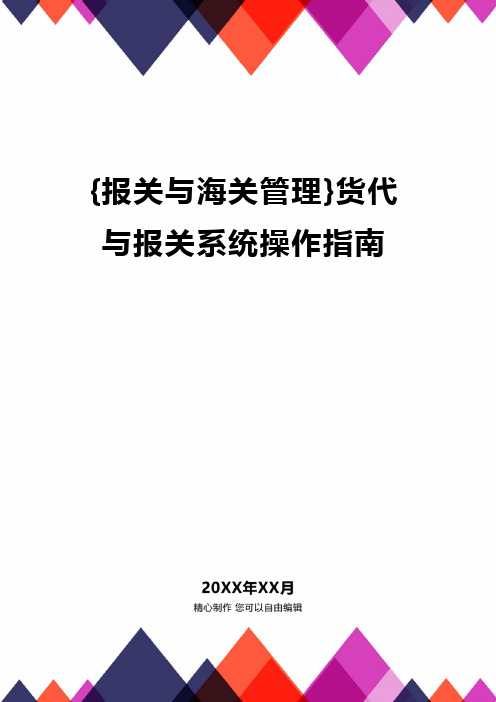 {报关与海关管理}货代与报关系统操作指南

20XX年XX月

精心制作 您可以自由编辑